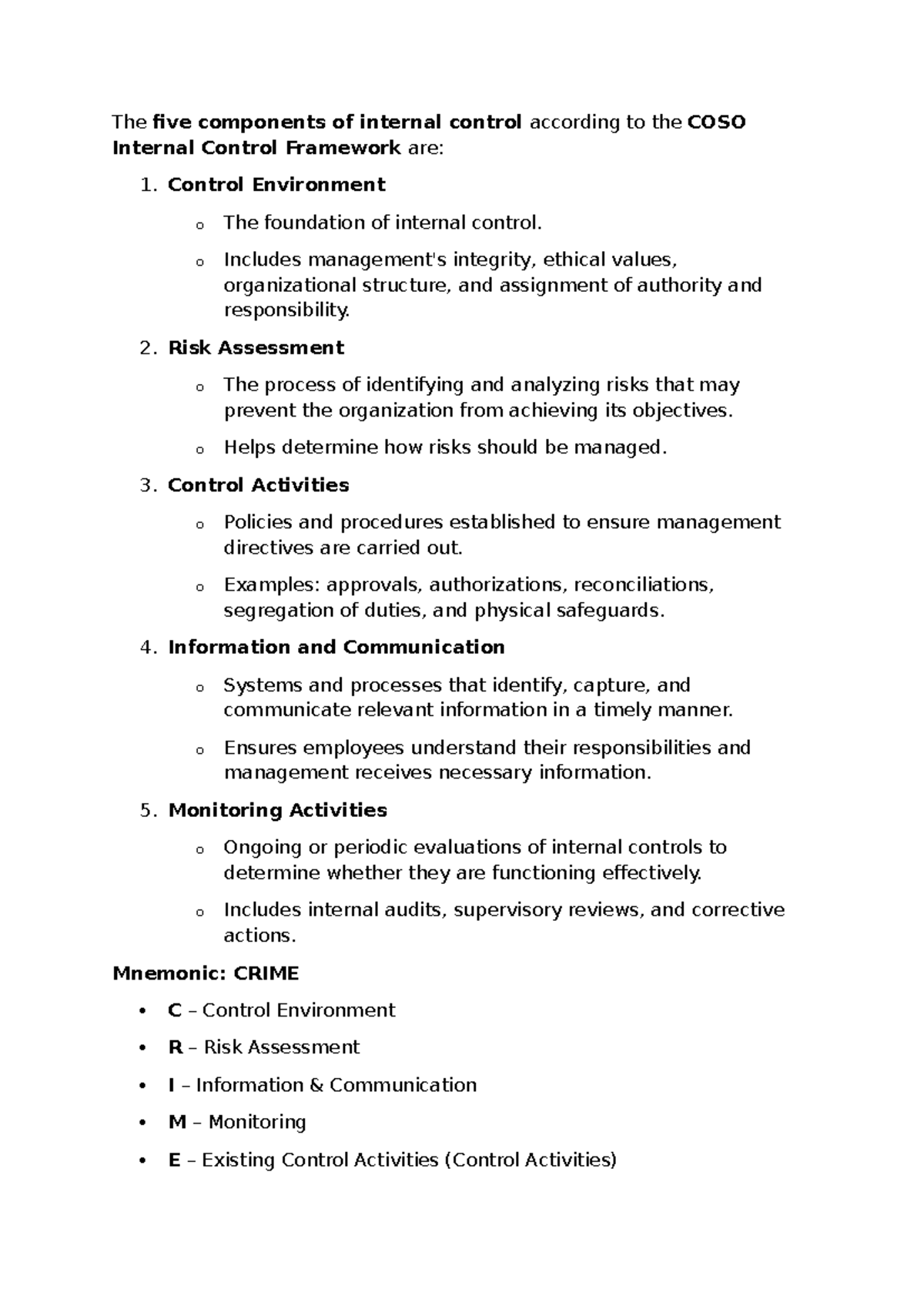 The five components of internal control according to the COSO Internal Control Framework are:

1. Control Environment

o The foundation of internal control.

o Includes management's integrity, ethical values, organizational structure, and assignment of authority and responsibility.

2. Risk Assessment

o The process of identifying and analyzing risks that may prevent the organization from achieving its objectives.

o Helps determine how risks should be managed.

3. Control Activities

o Policies and procedures established to ensure management directives are carried out.

o Examples: approvals, authorizations, reconciliations, segregation of duties, and physical safeguards.

4. Information and Communication

o Systems and processes that identify, capture, and communicate relevant information in a timely manner.

o Ensures employees understand their responsibilities and management receives necessary information.

5. Monitoring Activities

o Ongoing or periodic evaluations of internal controls to determine whether they are functioning effectively.

o Includes internal audits, supervisory reviews, and corrective actions.

Mnemonic: CRIME

• C – Control Environment

• R – Risk Assessment

• I – Information & Communication

• M – Monitoring

• E – Existing Control Activities (Control Activities)